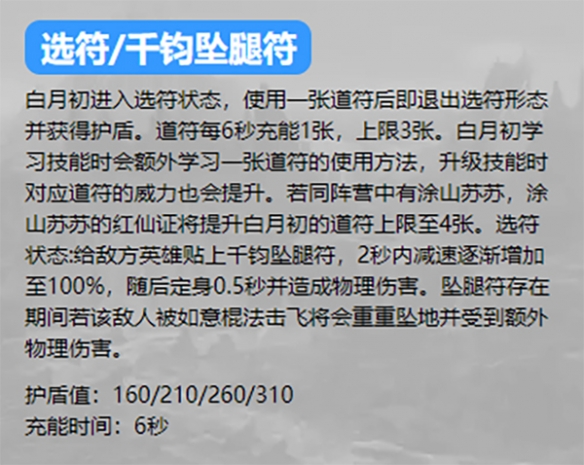 选符/千钧坠腿符

白月初进入选符状态，使用一张道符后即退出选符形态并获得护盾。道符每6秒充能1张，上限3张。白月初学习技能时会额外学习一张道符的使用方法，升级技能时对应道符的威力也会提升。若同阵营中有涂山苏苏，涂山苏苏的红仙证将提升白月初的道符上限至4张。选符状态:给敌方英雄贴上千钧坠腿符，2秒内减速逐渐增加至100%，随后定身0.5秒并造成物理伤害。坠腿符存在期间若该敌人被如意棍法击飞将会重重坠地并受到额外物理伤害。

护盾值：160/210/260/310
充能时间：6秒